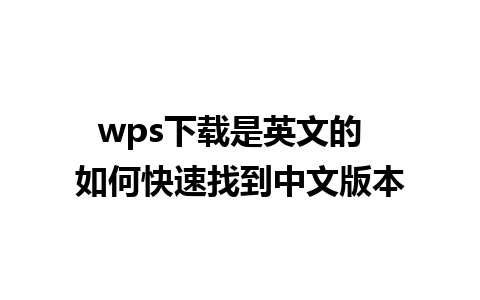 wps下载是英文的
如何快速找到中文版本